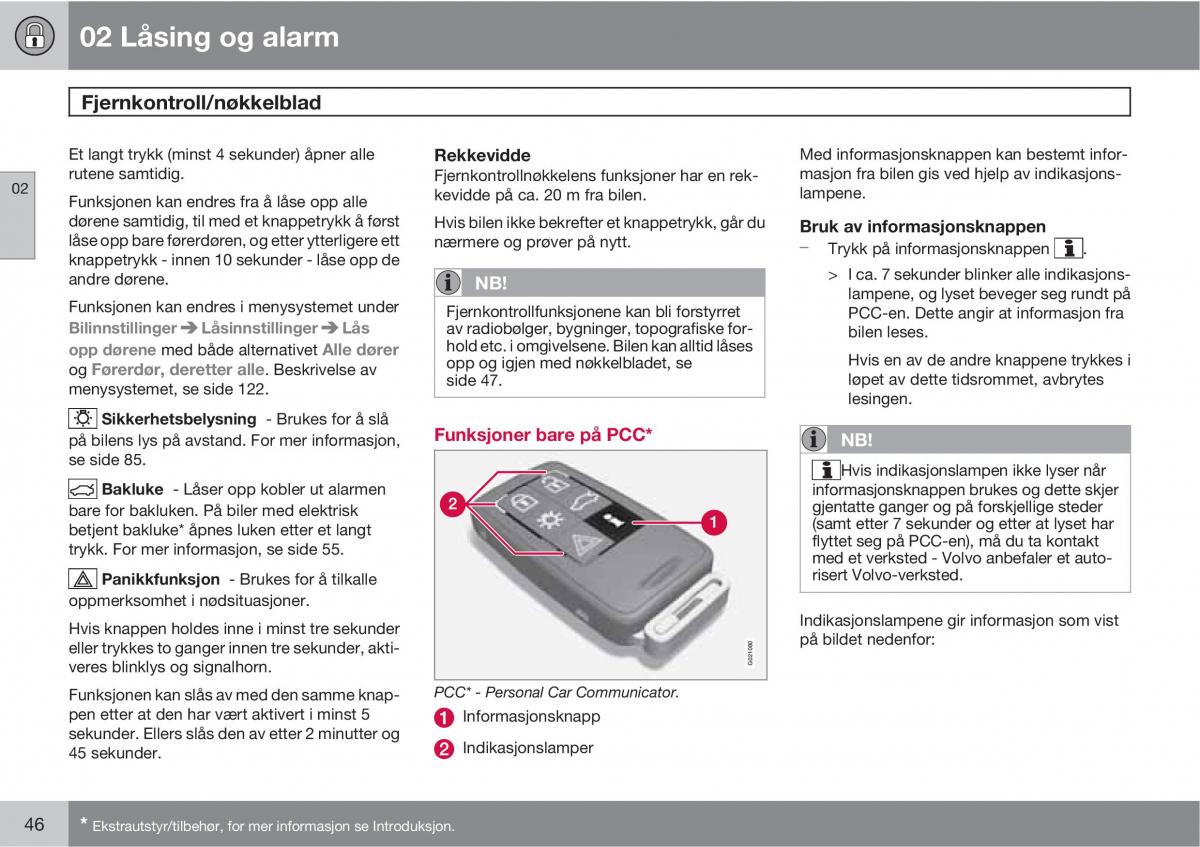 02 Låsing og alarm

Fjernkontroll/nøkkelblad

02

Et langt trykk (minst 4 sekunder) åpner alle rutene samtidig.

Funksjonen kan endres fra å låse opp alle dørene samtidig, til med et knappetrykk å først låse opp bare førerdøren, og etter ytterligere ett knappetrykk - innen 10 sekunder - låse opp de andre dørene.

Funksjonen kan endres i menysystemet under Bilinnstillinger ➔ Låsinnstillinger ➔ Lås opp dørene med både alternativet Alle dører og Førerdør, deretter alle. Beskrivelse av menysystemet, se side 122.

Sikkerhetsbelysning - Brukes for å slå på bilens lys på avstand. For mer informasjon, se side 85.

Bakluke - Låser opp kobler ut alarmen bare for bakluken. På biler med elektrisk betjent bakluke* åpnes luken etter et langt trykk. For mer informasjon, se side 55.

Panikkfunksjon - Brukes for å tilkalle oppmerksomhet i nødsituasjoner.

Hvis knappen holdes inne i minst tre sekunder eller trykkes to ganger innen tre sekunder, aktiveres blinklys og signalhorn.

Funksjonen kan slås av med den samme knappen etter at den har vært aktivert i minst 5 sekunder. Ellers slås den av etter 2 minutter og 45 sekunder.

Rekkevidde
Fjernkontrollnøkkelens funksjoner har en rekkevidde på ca. 20 m fra bilen.

Hvis bilen ikke bekrefter et knappetrykk, går du nærmere og prøver på nytt.

NB!
Fjernkontrollfunksjonene kan bli forstyrret av radiobølger, bygninger, topografiske forhold etc. i omgivelsene. Bilen kan alltid låses opp og igjen med nøkkelbladet, se side 47.

Funksjoner bare på PCC*

2
1
G021080

PCC* - Personal Car Communicator.
1 Informasjonsknapp
2 Indikasjonslamper

Med informasjonsknappen kan bestemt informasjon fra bilen gis ved hjelp av indikasjonslampene.

Bruk av informasjonsknappen
– Trykk på informasjonsknappen .
> I ca. 7 sekunder blinker alle indikasjonslampene, og lyset beveger seg rundt på PCC-en. Dette angir at informasjon fra bilen leses.

Hvis en av de andre knappene trykkes i løpet av dette tidsrommet, avbrytes lesingen.

NB!
Hvis indikasjonslampen ikke lyser når informasjonsknappen brukes og dette skjer gjentatte ganger og på forskjellige steder (samt etter 7 sekunder og etter at lyset har flyttet seg på PCC-en), må du ta kontakt med et verksted - Volvo anbefaler et autorisert Volvo-verksted.

Indikasjonslampene gir informasjon som vist på bildet nedenfor:

46
* Ekstrautstyr/tilbehør, for mer informasjon se Introduksjon.